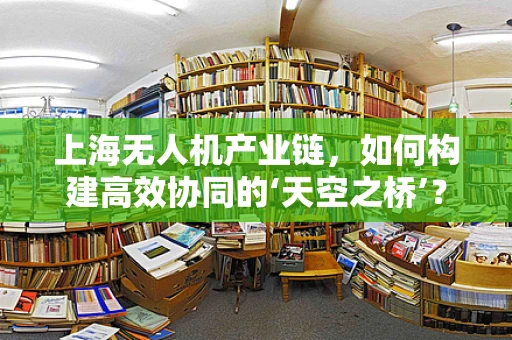 上海无人机产业链，如何构建高效协同的‘天空之桥’？